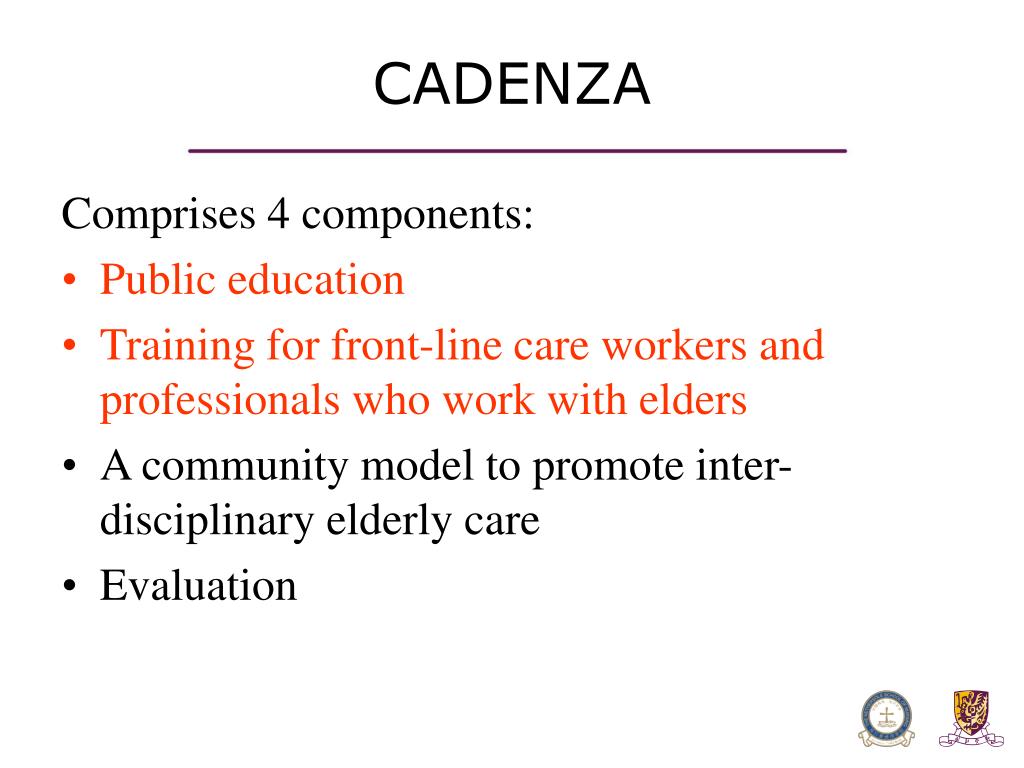 CADENZA

Comprises 4 components:

• Public education
• Training for front-line care workers and professionals who work with elders
• A community model to promote inter-disciplinary elderly care
• Evaluation